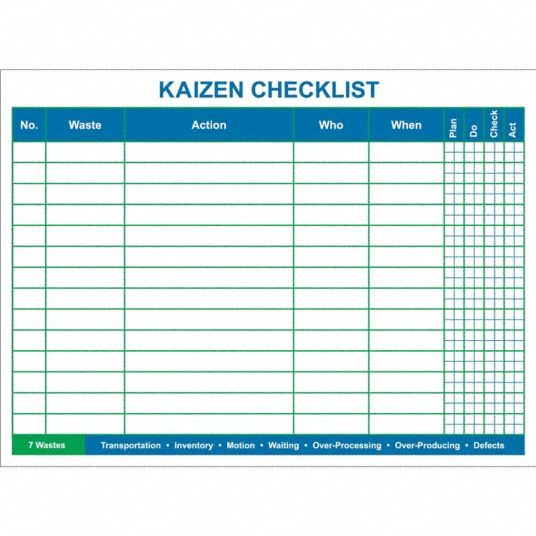 KAIZEN CHECKLIST

| No. | Waste | Action | Who | When | Plan | Do | Check | Act |
|---|---|---|---|---|---|---|---|---|
| | | | | | | | | |
| | | | | | | | | |
| | | | | | | | | |
| | | | | | | | | |
| | | | | | | | | |
| | | | | | | | | |
| | | | | | | | | |
| | | | | | | | | |
| | | | | | | | | |
| | | | | | | | | |
| | | | | | | | | |
| | | | | | | | | |
| | | | | | | | | |
| | | | | | | | | |

7 Wastes Transportation • Inventory • Motion • Waiting • Over-Processing • Over-Producing • Defects